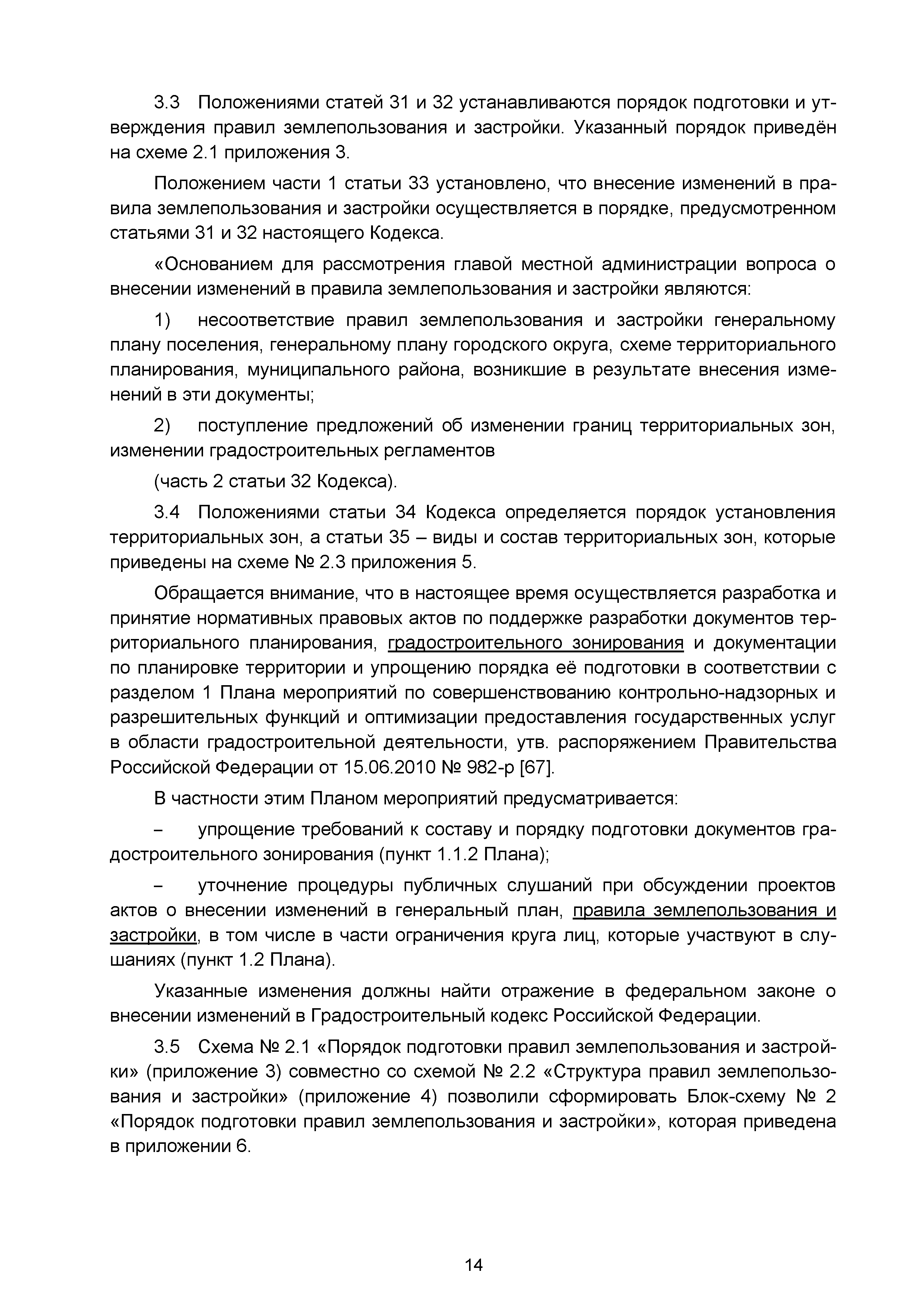 3.3 Положениями статей 31 и 32 устанавливаются порядок подготовки и утверждения правил землепользования и застройки. Указанный порядок приведён на схеме 2.1 приложения 3.

Положением части 1 статьи 33 установлено, что внесение изменений в правила землепользования и застройки осуществляется в порядке, предусмотренном статьями 31 и 32 настоящего Кодекса.

«Основанием для рассмотрения главой местной администрации вопроса о внесении изменений в правила землепользования и застройки являются:

1) несоответствие правил землепользования и застройки генеральному плану поселения, генеральному плану городского округа, схеме территориального планирования, муниципального района, возникшие в результате внесения изменений в эти документы;

2) поступление предложений об изменении границ территориальных зон, изменении градостроительных регламентов

(часть 2 статьи 32 Кодекса).

3.4 Положениями статьи 34 Кодекса определяется порядок установления территориальных зон, а статьи 35 – виды и состав территориальных зон, которые приведены на схеме № 2.3 приложения 5.

Обращается внимание, что в настоящее время осуществляется разработка и принятие нормативных правовых актов по поддержке разработки документов территориального планирования, градостроительного зонирования и документации по планировке территории и упрощению порядка её подготовки в соответствии с разделом 1 Плана мероприятий по совершенствованию контрольно-надзорных и разрешительных функций и оптимизации предоставления государственных услуг в области градостроительной деятельности, утв. распоряжением Правительства Российской Федерации от 15.06.2010 № 982-р [67].

В частности этим Планом мероприятий предусматривается:

– упрощение требований к составу и порядку подготовки документов градостроительного зонирования (пункт 1.1.2 Плана);

– уточнение процедуры публичных слушаний при обсуждении проектов актов о внесении изменений в генеральный план, правила землепользования и застройки, в том числе в части ограничения круга лиц, которые участвуют в слушаниях (пункт 1.2 Плана).

Указанные изменения должны найти отражение в федеральном законе о внесении изменений в Градостроительный кодекс Российской Федерации.

3.5 Схема № 2.1 «Порядок подготовки правил землепользования и застройки» (приложение 3) совместно со схемой № 2.2 «Структура правил землепользования и застройки» (приложение 4) позволили сформировать Блок-схему № 2 «Порядок подготовки правил землепользования и застройки», которая приведена в приложении 6.

14